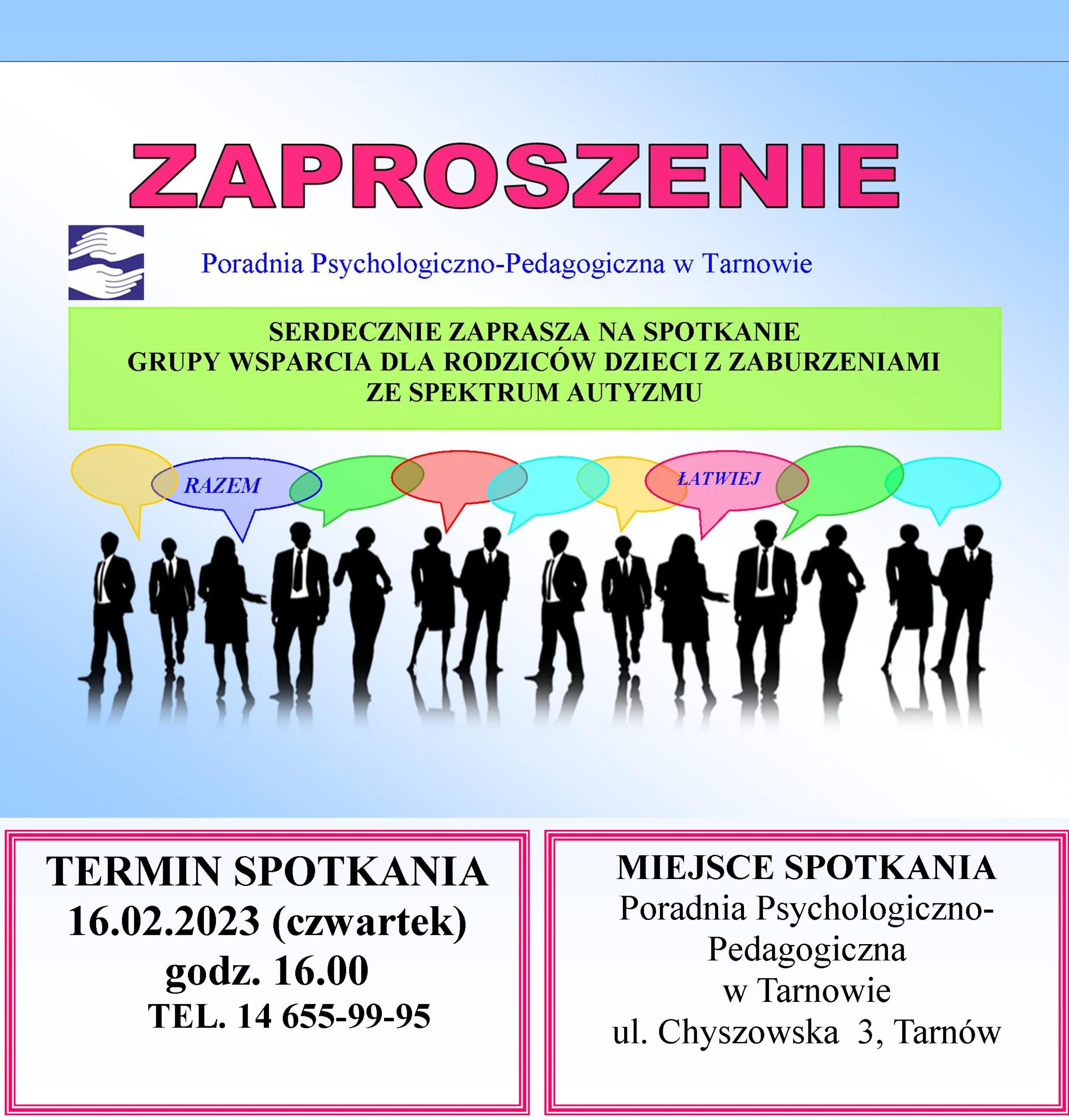 ZAPROSZENIE

Poradnia Psychologiczno-Pedagogiczna w Tarnowie

SERDECZNIE ZAPRASZA NA SPOTKANIE
GRUPY WSPARCIA DLA RODZICÓW DZIECI Z ZABURZENIAMI
ZE SPEKTRUM AUTYZMU

RAZEM

ŁATWIEJ

TERMIN SPOTKANIA
16.02.2023 (czwartek)
godz. 16.00
TEL. 14 655-99-95

MIEJSCE SPOTKANIA
Poradnia Psychologiczno-Pedagogiczna
w Tarnowie
ul. Chyszowska 3, Tarnów